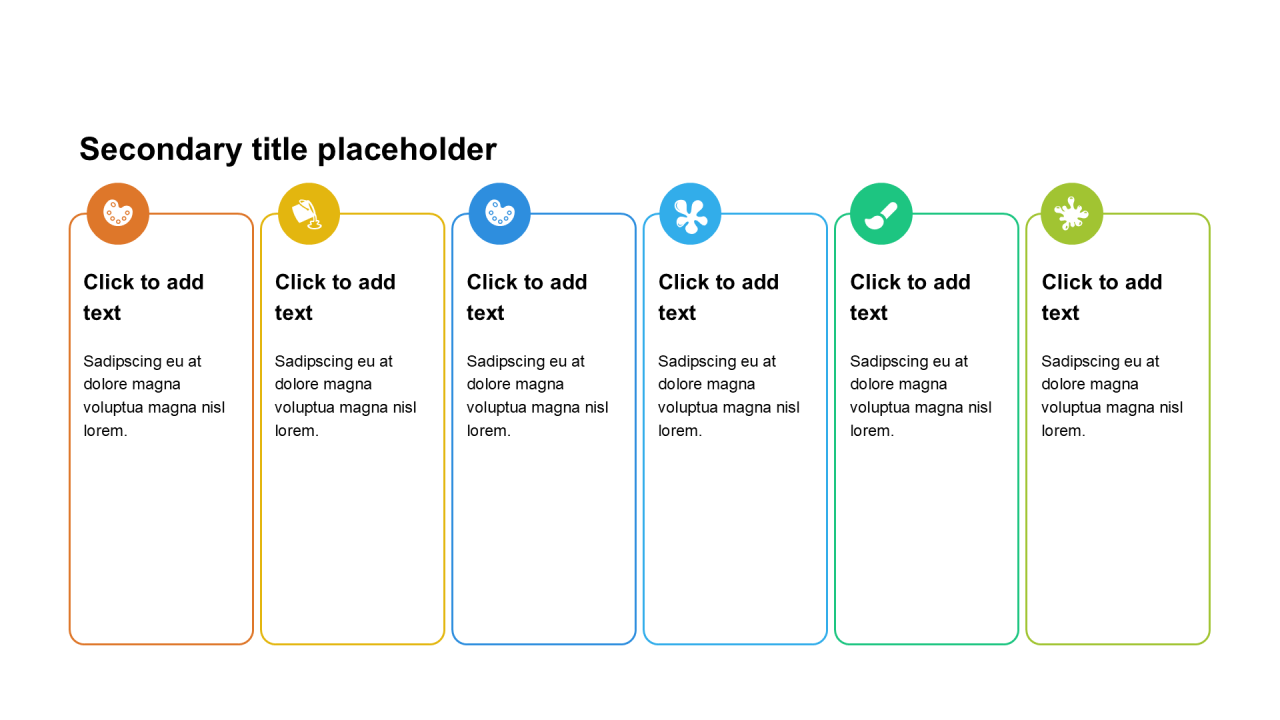 Secondary title placeholder

Click to add text

Sadipscing eu at dolore magna voluptua magna nisl lorem.

Click to add text

Sadipscing eu at dolore magna voluptua magna nisl lorem.

Click to add text

Sadipscing eu at dolore magna voluptua magna nisl lorem.

Click to add text

Sadipscing eu at dolore magna voluptua magna nisl lorem.

Click to add text

Sadipscing eu at dolore magna voluptua magna nisl lorem.

Click to add text

Sadipscing eu at dolore magna voluptua magna nisl lorem.